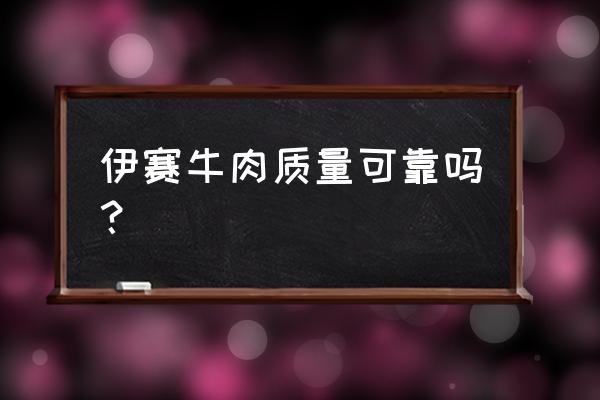 伊赛牛肉质量可靠吗？